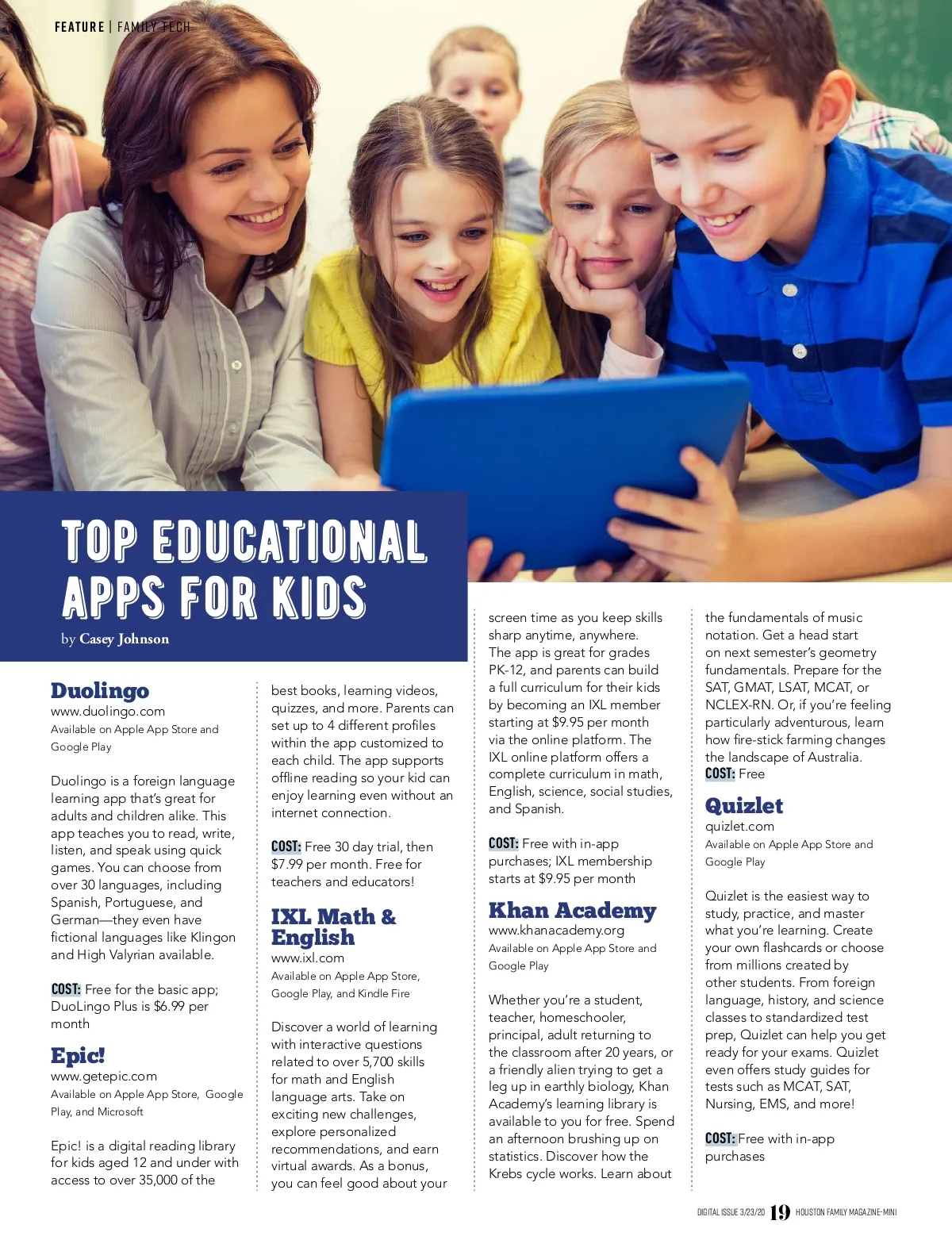 FEATURE | FAMILY TECH

TOP EDUCATIONAL APPS FOR KIDS

by Casey Johnson

Duolingo
www.duolingo.com
Available on Apple App Store and Google Play

Duolingo is a foreign language learning app that's great for adults and children alike. This app teaches you to read, write, listen, and speak using quick games. You can choose from over 30 languages, including Spanish, Portuguese, and German—they even have fictional languages like Klingon and High Valyrian available.

COST: Free for the basic app; DuoLingo Plus is $6.99 per month

Epic!
www.getepic.com
Available on Apple App Store, Google Play, and Microsoft

Epic! is a digital reading library for kids aged 12 and under with access to over 35,000 of the best books, learning videos, quizzes, and more. Parents can set up to 4 different profiles within the app customized to each child. The app supports offline reading so your kid can enjoy learning even without an internet connection.

COST: Free 30 day trial, then $7.99 per month. Free for teachers and educators!

IXL Math & English
www.ixl.com
Available on Apple App Store, Google Play, and Kindle Fire

Discover a world of learning with interactive questions related to over 5,700 skills for math and English language arts. Take on exciting new challenges, explore personalized recommendations, and earn virtual awards. As a bonus, you can feel good about your screen time as you keep skills sharp anytime, anywhere. The app is great for grades PK-12, and parents can build a full curriculum for their kids by becoming an IXL member starting at $9.95 per month via the online platform. The IXL online platform offers a complete curriculum in math, English, science, social studies, and Spanish.

COST: Free with in-app purchases; IXL membership starts at $9.95 per month

Khan Academy
www.khanacademy.org
Available on Apple App Store and Google Play

Whether you're a student, teacher, homeschooler, principal, adult returning to the classroom after 20 years, or a friendly alien trying to get a leg up in earthly biology, Khan Academy's learning library is available to you for free. Spend an afternoon brushing up on statistics. Discover how the Krebs cycle works. Learn about the fundamentals of music notation. Get a head start on next semester's geometry fundamentals. Prepare for the SAT, GMAT, LSAT, MCAT, or NCLEX-RN. Or, if you're feeling particularly adventurous, learn how fire-stick farming changes the landscape of Australia.
COST: Free

Quizlet
quizlet.com
Available on Apple App Store and Google Play

Quizlet is the easiest way to study, practice, and master what you're learning. Create your own flashcards or choose from millions created by other students. From foreign language, history, and science classes to standardized test prep, Quizlet can help you get ready for your exams. Quizlet even offers study guides for tests such as MCAT, SAT, Nursing, EMS, and more!

COST: Free with in-app purchases

DIGITAL ISSUE 3/23/20 19 HOUSTON FAMILY MAGAZINE-MINI